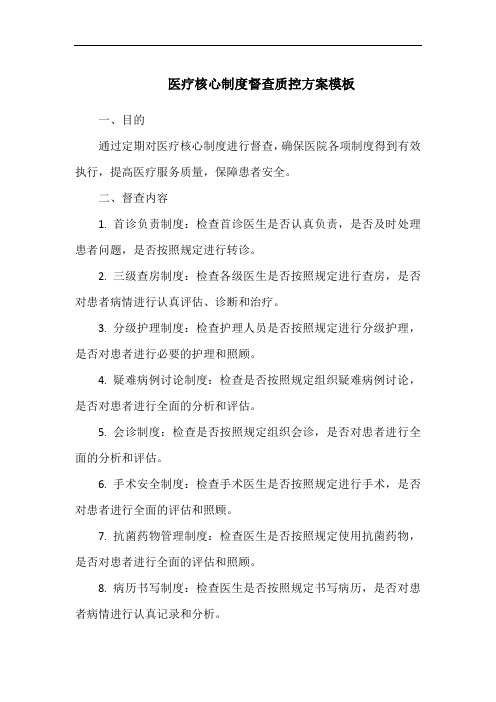 医疗核心制度督查质控方案模板

一、目的

通过定期对医疗核心制度进行督查，确保医院各项制度得到有效执行，提高医疗服务质量，保障患者安全。

二、督查内容

1. 首诊负责制度：检查首诊医生是否认真负责，是否及时处理患者问题，是否按照规定进行转诊。

2. 三级查房制度：检查各级医生是否按照规定进行查房，是否对患者病情进行认真评估、诊断和治疗。

3. 分级护理制度：检查护理人员是否按照规定进行分级护理，是否对患者进行必要的护理和照顾。

4. 疑难病例讨论制度：检查是否按照规定组织疑难病例讨论，是否对患者进行全面的分析和评估。

5. 会诊制度：检查是否按照规定组织会诊，是否对患者进行全面的分析和评估。

6. 手术安全制度：检查手术医生是否按照规定进行手术，是否对患者进行全面的评估和照顾。

7. 抗菌药物管理制度：检查医生是否按照规定使用抗菌药物，是否对患者进行全面的评估和照顾。

8. 病历书写制度：检查医生是否按照规定书写病历，是否对患者病情进行认真记录和分析。